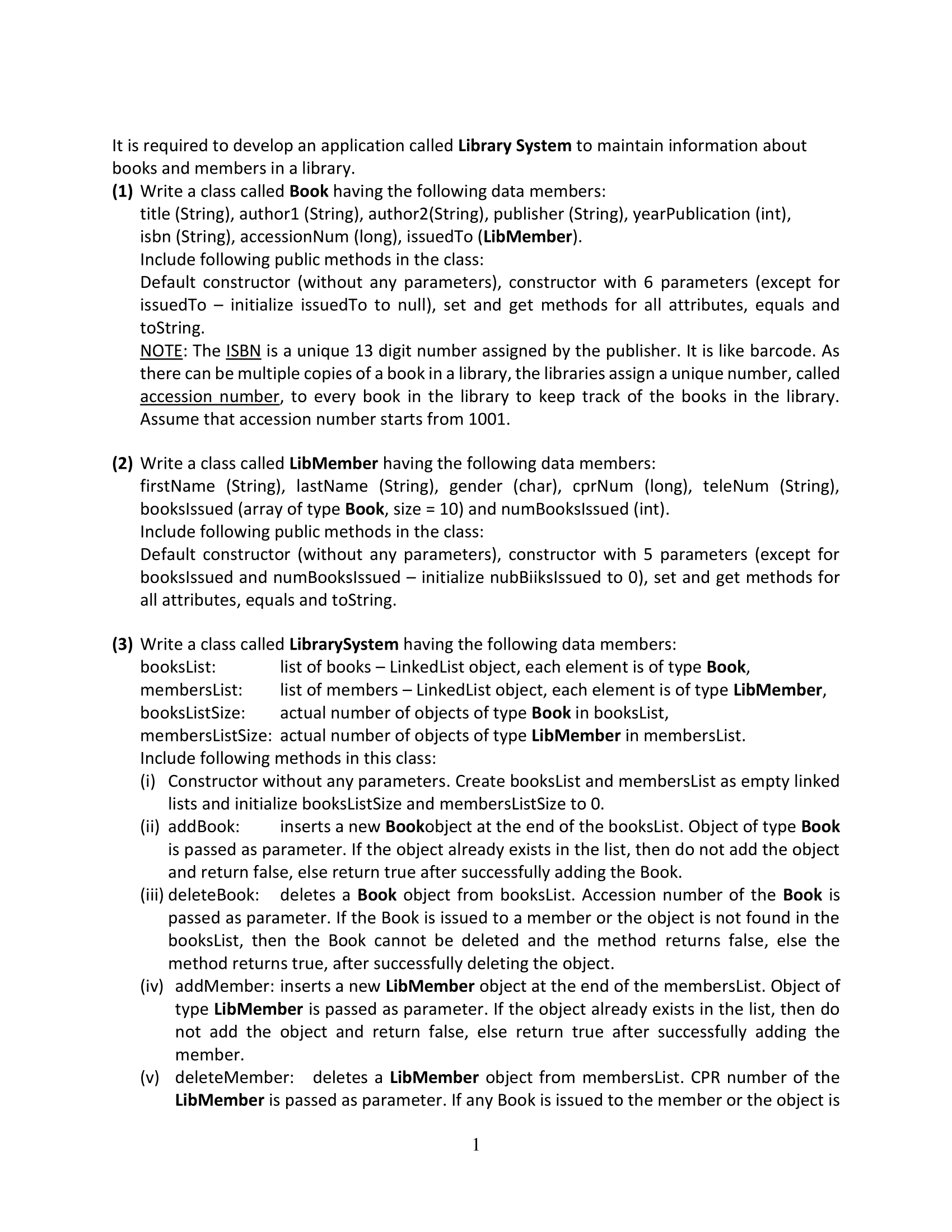 It is required to develop an application called Library System to maintain information about books and members in a library.

(1) Write a class called Book having the following data members:
title (String), author1 (String), author2(String), publisher (String), yearPublication (int), isbn (String), accessionNum (long), issuedTo (LibMember).
Include following public methods in the class:
Default constructor (without any parameters), constructor with 6 parameters (except for issuedTo – initialize issuedTo to null), set and get methods for all attributes, equals and toString.
NOTE: The ISBN is a unique 13 digit number assigned by the publisher. It is like barcode. As there can be multiple copies of a book in a library, the libraries assign a unique number, called accession number, to every book in the library to keep track of the books in the library. Assume that accession number starts from 1001.

(2) Write a class called LibMember having the following data members:
firstName (String), lastName (String), gender (char), cprNum (long), teleNum (String), booksIssued (array of type Book, size = 10) and numBooksIssued (int).
Include following public methods in the class:
Default constructor (without any parameters), constructor with 5 parameters (except for booksIssued and numBooksIssued – initialize nubBiiksIssued to 0), set and get methods for all attributes, equals and toString.

(3) Write a class called LibrarySystem having the following data members:
booksList: list of books – LinkedList object, each element is of type Book,
membersList: list of members – LinkedList object, each element is of type LibMember,
booksListSize: actual number of objects of type Book in booksList,
membersListSize: actual number of objects of type LibMember in membersList.
Include following methods in this class:
(i) Constructor without any parameters. Create booksList and membersList as empty linked lists and initialize booksListSize and membersListSize to 0.
(ii) addBook: inserts a new Bookobject at the end of the booksList. Object of type Book is passed as parameter. If the object already exists in the list, then do not add the object and return false, else return true after successfully adding the Book.
(iii) deleteBook: deletes a Book object from booksList. Accession number of the Book is passed as parameter. If the Book is issued to a member or the object is not found in the booksList, then the Book cannot be deleted and the method returns false, else the method returns true, after successfully deleting the object.
(iv) addMember: inserts a new LibMember object at the end of the membersList. Object of type LibMember is passed as parameter. If the object already exists in the list, then do not add the object and return false, else return true after successfully adding the member.
(v) deleteMember: deletes a LibMember object from membersList. CPR number of the LibMember is passed as parameter. If any Book is issued to the member or the object is

1